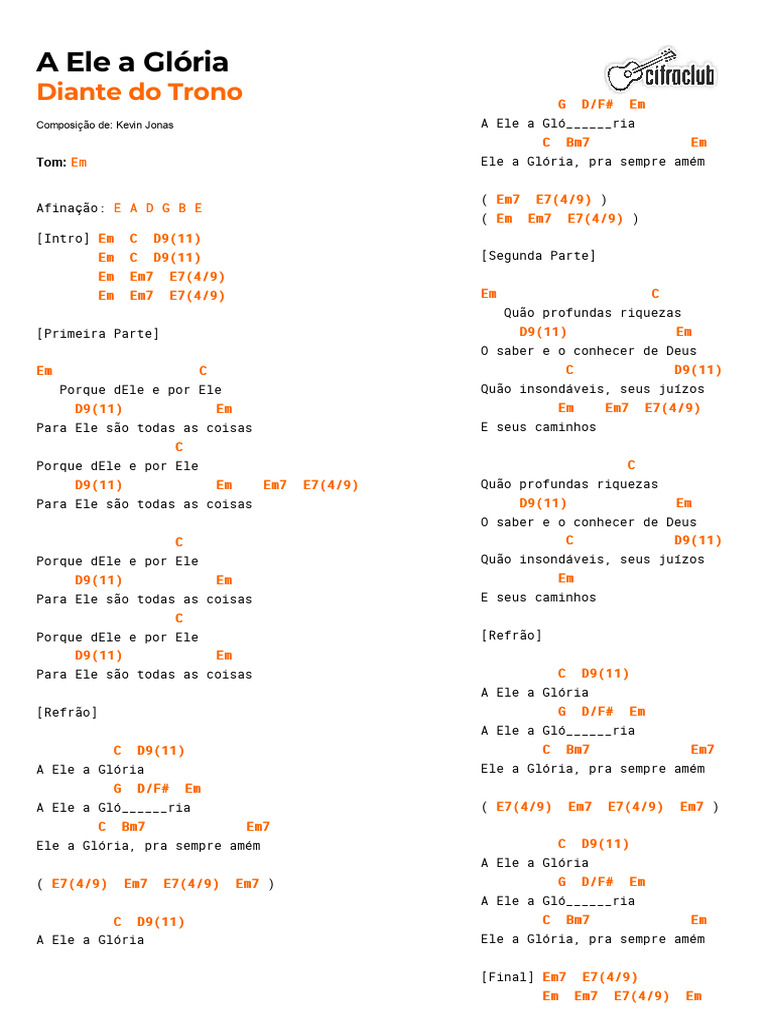 A Ele a Glória
Diante do Trono

Composição de: Kevin Jonas

Tom: Em

Afinação: E A D G B E

[Intro] Em C D9(11)
Em C D9(11)
Em Em7 E7(4/9)
Em Em7 E7(4/9)

[Primeira Parte]

Em C
Porque dEle e por Ele
D9(11) Em
Para Ele são todas as coisas
C
Porque dEle e por Ele
D9(11) Em Em7 E7(4/9)
Para Ele são todas as coisas

C
Porque dEle e por Ele
D9(11) Em
Para Ele são todas as coisas
C
Porque dEle e por Ele
D9(11) Em
Para Ele são todas as coisas

[Refrão]

C D9(11)
A Ele a Glória
G D/F# Em
A Ele a Gló______ria
C Bm7 Em7
Ele a Glória, pra sempre amém

( E7(4/9) Em7 E7(4/9) Em7 )

C D9(11)
A Ele a Glória

cifraclub

G D/F# Em
A Ele a Gló______ria
C Bm7 Em
Ele a Glória, pra sempre amém

( Em7 E7(4/9) )
( Em Em7 E7(4/9) )

[Segunda Parte]

Em C
Quão profundas riquezas
D9(11) Em
O saber e o conhecer de Deus
C D9(11)
Quão insondáveis, seus juízos
Em Em7 E7(4/9)
E seus caminhos

C
Quão profundas riquezas
D9(11) Em
O saber e o conhecer de Deus
C D9(11)
Quão insondáveis, seus juízos
Em
E seus caminhos

[Refrão]

C D9(11)
A Ele a Glória
G D/F# Em
A Ele a Gló______ria
C Bm7 Em7
Ele a Glória, pra sempre amém

( E7(4/9) Em7 E7(4/9) Em7 )

C D9(11)
A Ele a Glória
G D/F# Em
A Ele a Gló______ria
C Bm7 Em
Ele a Glória, pra sempre amém

[Final] Em7 E7(4/9)
Em Em7 E7(4/9) Em